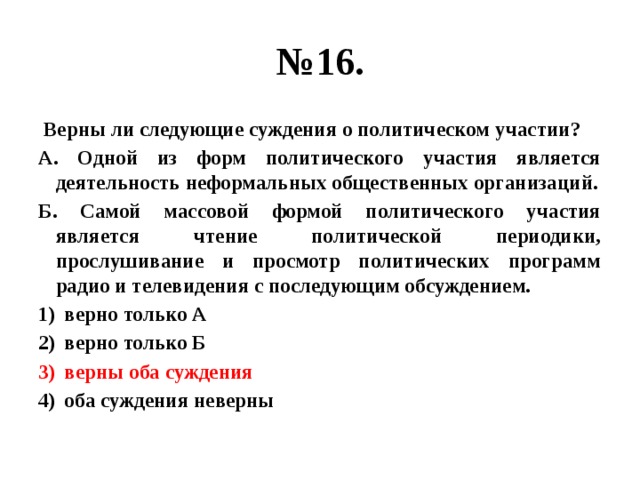 №16.

Верны ли следующие суждения о политическом участии?

А. Одной из форм политического участия является деятельность неформальных общественных организаций.

Б. Самой массовой формой политического участия является чтение политической периодики, прослушивание и просмотр политических программ радио и телевидения с последующим обсуждением.

1) верно только А
2) верно только Б
3) верны оба суждения
4) оба суждения неверны